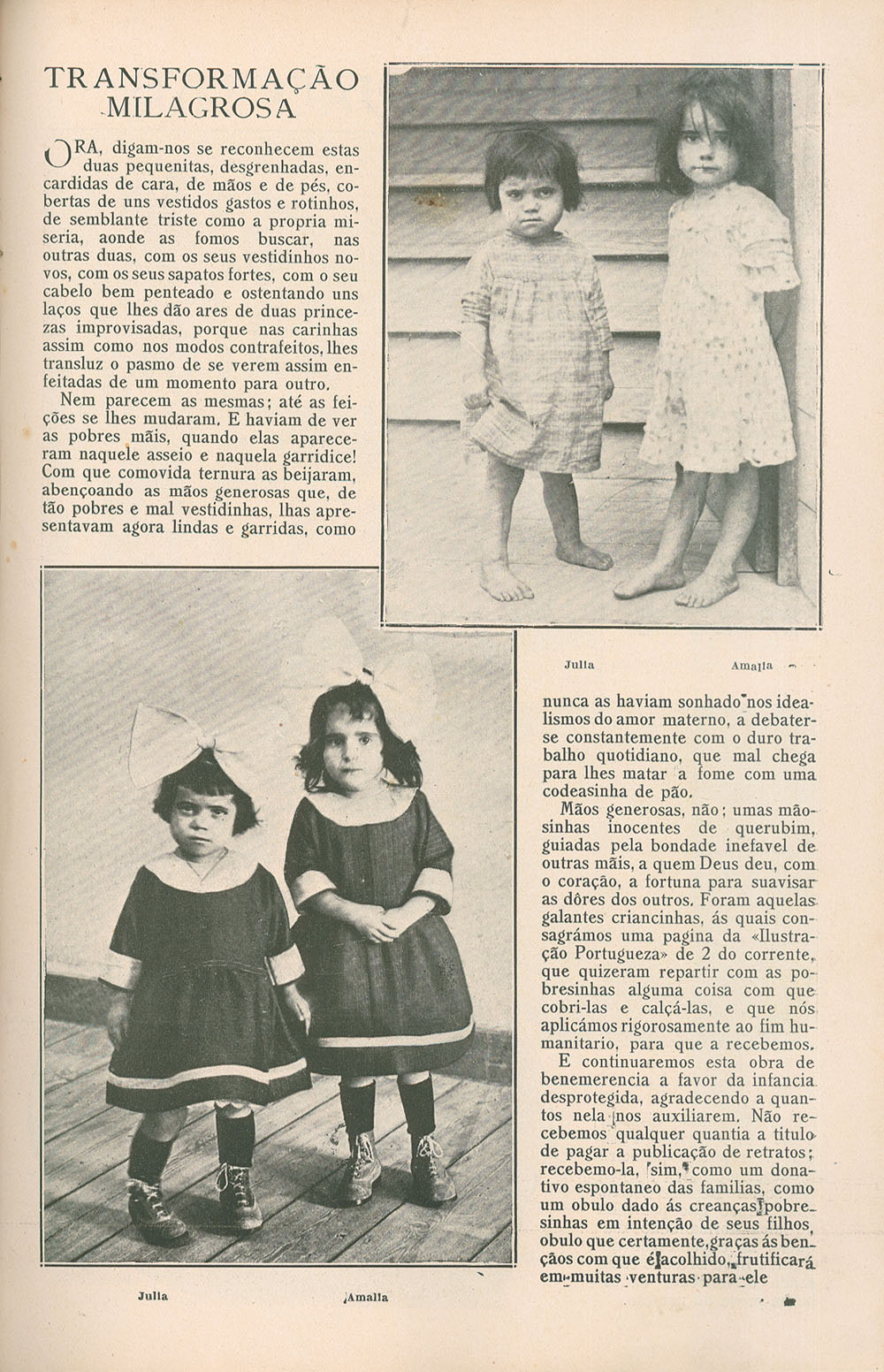 TRANSFORMAÇÃO MILAGROSA

ORA, digam-nos se reconhecem estas duas pequenitas, desgrenhadas, encardidas de cara, de mãos e de pés, cobertas de uns vestidos gastos e rotinhos, de semblante triste como a propria miseria, aonde as fomos buscar, nas outras duas, com os seus vestidinhos novos, com os seus sapatos fortes, com o seu cabelo bem penteado e ostentando uns laços que lhes dão ares de duas princezas improvisadas, porque nas carinhas assim como nos modos contrafeitos, lhes transluz o pasmo de se verem assim enfeitadas de um momento para outro.

Nem parecem as mesmas; até as feições se lhes mudaram. E haviam de ver as pobres mãis, quando elas apareceram naquele asseio e naquela garridice! Com que comovida ternura as beijaram, abençoando as mãos generosas que, de tão pobres e mal vestidinhas, lhas apresentavam agora lindas e garridas, como

Julia Amalia

nunca as haviam sonhado nos idealismos do amor materno, a debater-se constantemente com o duro trabalho quotidiano, que mal chega para lhes matar a fome com uma codeasinha de pão.

Mãos generosas, não; umas mãosinhas inocentes de querubim, guiadas pela bondade inefavel de outras mãis, a quem Deus deu, com o coração, a fortuna para suavisar as dôres dos outros. Foram aquelas galantes criancinhas, ás quais consagrámos uma pagina da «Ilustração Portugueza» de 2 do corrente, que quizeram repartir com as pobresinhas alguma coisa com que cobri-las e calçá-las, e que nós aplicámos rigorosamente ao fim humanitario, para que a recebemos.

E continuaremos esta obra de benemerencia a favor da infancia desprotegida, agradecendo a quantos nela nos auxiliarem. Não recebemos qualquer quantia a titulo de pagar a publicação de retratos; recebemo-la, sim, como um donativo espontaneo das familias, como um obulo dado ás creanças pobresinhas em intenção de seus filhos, obulo que certamente, graças ás bençãos com que é acolhido, frutificará em muitas venturas para ele

Julia Amalia